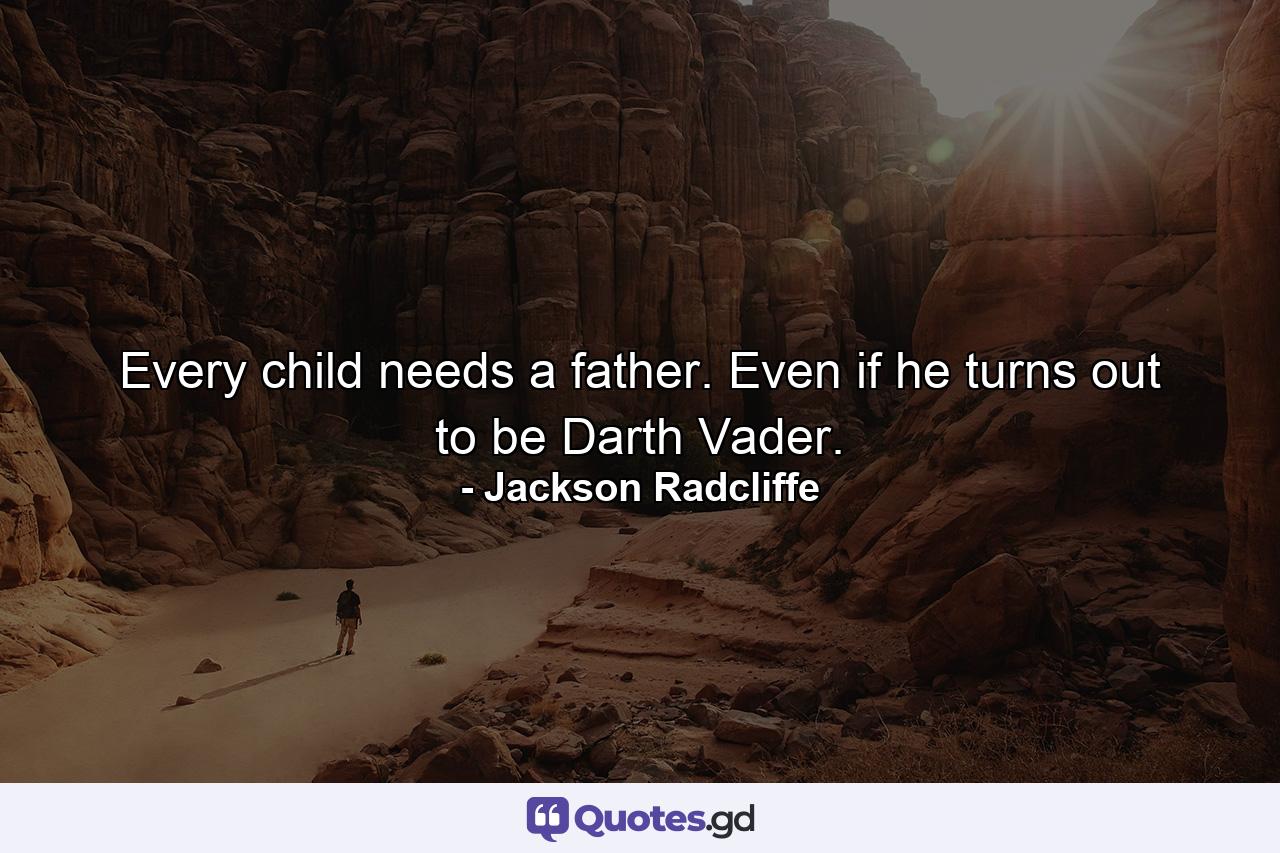 Every child needs a father. Even if he turns out to be Darth Vader.
- Jackson Radcliffe

Quotes.gd